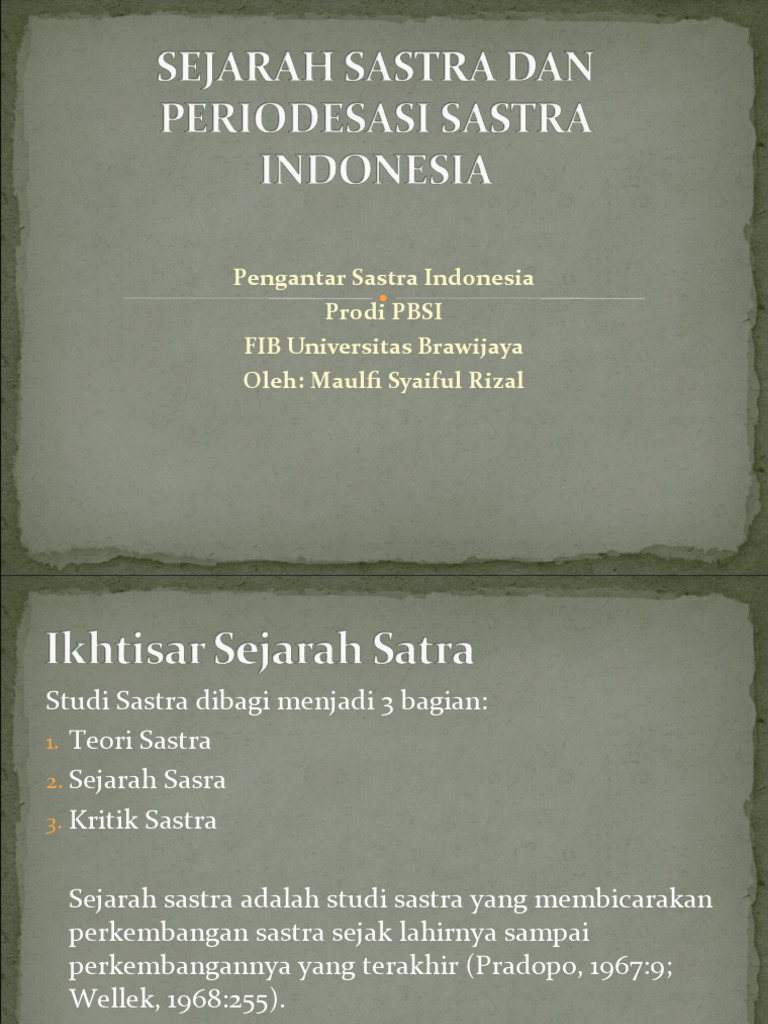 SEJARAH SASTRA DAN PERIODESASI SASTRA INDONESIA

Pengantar Sastra Indonesia
Prodi PBSI
FIB Universitas Brawijaya
Oleh: Maulfi Syaiful Rizal

Ikhtisar Sejarah Satra

Studi Sastra dibagi menjadi 3 bagian:
1. Teori Sastra
2. Sejarah Sasra
3. Kritik Sastra

Sejarah sastra adalah studi sastra yang membicarakan perkembangan sastra sejak lahirnya sampai perkembangannya yang terakhir (Pradopo, 1967:9; Wellek, 1968:255).